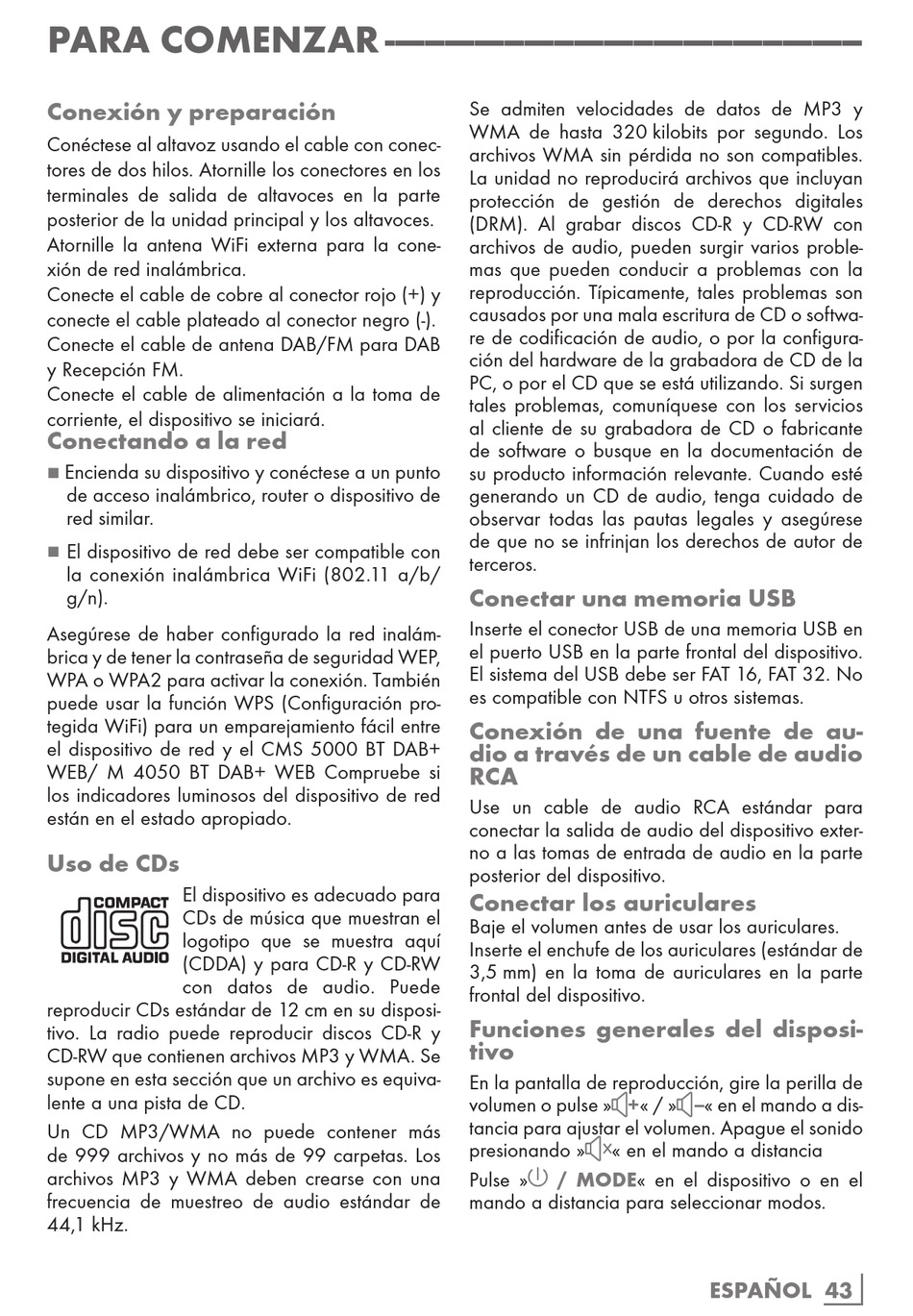 PARA COMENZAR

Conexión y preparación

Conéctese al altavoz usando el cable con conectores de dos hilos. Atornille los conectores en los terminales de salida de altavoces en la parte posterior de la unidad principal y los altavoces.
Atornille la antena WiFi externa para la conexión de red inalámbrica.
Conecte el cable de cobre al conector rojo (+) y conecte el cable plateado al conector negro (-).
Conecte el cable de antena DAB/FM para DAB y Recepción FM.
Conecte el cable de alimentación a la toma de corriente, el dispositivo se iniciará.

Conectando a la red

■ Encienda su dispositivo y conéctese a un punto de acceso inalámbrico, router o dispositivo de red similar.

■ El dispositivo de red debe ser compatible con la conexión inalámbrica WiFi (802.11 a/b/g/n).

Asegúrese de haber configurado la red inalámbrica y de tener la contraseña de seguridad WEP, WPA o WPA2 para activar la conexión. También puede usar la función WPS (Configuración protegida WiFi) para un emparejamiento fácil entre el dispositivo de red y el CMS 5000 BT DAB+ WEB/ M 4050 BT DAB+ WEB Compruebe si los indicadores luminosos del dispositivo de red están en el estado apropiado.

Uso de CDs

COMPACT disc DIGITAL AUDIO

El dispositivo es adecuado para CDs de música que muestran el logotipo que se muestra aquí (CDDA) y para CD-R y CD-RW con datos de audio. Puede reproducir CDs estándar de 12 cm en su dispositivo. La radio puede reproducir discos CD-R y CD-RW que contienen archivos MP3 y WMA. Se supone en esta sección que un archivo es equivalente a una pista de CD.

Un CD MP3/WMA no puede contener más de 999 archivos y no más de 99 carpetas. Los archivos MP3 y WMA deben crearse con una frecuencia de muestreo de audio estándar de 44,1 kHz.

Se admiten velocidades de datos de MP3 y WMA de hasta 320 kilobits por segundo. Los archivos WMA sin pérdida no son compatibles. La unidad no reproducirá archivos que incluyan protección de gestión de derechos digitales (DRM). Al grabar discos CD-R y CD-RW con archivos de audio, pueden surgir varios problemas que pueden conducir a problemas con la reproducción. Típicamente, tales problemas son causados por una mala escritura de CD o software de codificación de audio, o por la configuración del hardware de la grabadora de CD de la PC, o por el CD que se está utilizando. Si surgen tales problemas, comuníquese con los servicios al cliente de su grabadora de CD o fabricante de software o busque en la documentación de su producto información relevante. Cuando esté generando un CD de audio, tenga cuidado de observar todas las pautas legales y asegúrese de que no se infrinjan los derechos de autor de terceros.

Conectar una memoria USB

Inserte el conector USB de una memoria USB en el puerto USB en la parte frontal del dispositivo. El sistema del USB debe ser FAT 16, FAT 32. No es compatible con NTFS u otros sistemas.

Conexión de una fuente de audio a través de un cable de audio RCA

Use un cable de audio RCA estándar para conectar la salida de audio del dispositivo externo a las tomas de entrada de audio en la parte posterior del dispositivo.

Conectar los auriculares

Baje el volumen antes de usar los auriculares. Inserte el enchufe de los auriculares (estándar de 3,5 mm) en la toma de auriculares en la parte frontal del dispositivo.

Funciones generales del dispositivo

En la pantalla de reproducción, gire la perilla de volumen o pulse »+« / »–« en el mando a distancia para ajustar el volumen. Apague el sonido presionando »« en el mando a distancia

Pulse » / MODE« en el dispositivo o en el mando a distancia para seleccionar modos.

ESPAÑOL 43